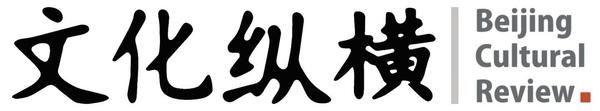 文化纵横
Beijing Cultural Review